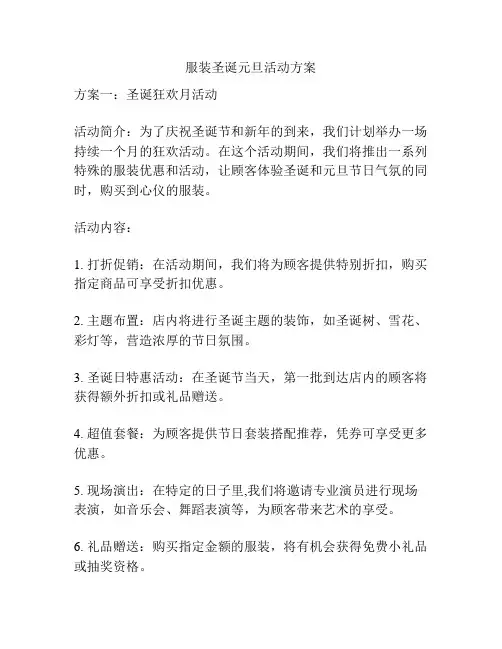 服装圣诞元旦活动方案

方案一：圣诞狂欢月活动

活动简介：为了庆祝圣诞节和新年的到来，我们计划举办一场持续一个月的狂欢活动。在这个活动期间，我们将推出一系列特殊的服装优惠和活动，让顾客体验圣诞和元旦节日气氛的同时，购买到心仪的服装。

活动内容：

1. 打折促销：在活动期间，我们将为顾客提供特别折扣，购买指定商品可享受折扣优惠。

2. 主题布置：店内将进行圣诞主题的装饰，如圣诞树、雪花、彩灯等，营造浓厚的节日氛围。

3. 圣诞日特惠活动：在圣诞节当天，第一批到达店内的顾客将获得额外折扣或礼品赠送。

4. 超值套餐：为顾客提供节日套装搭配推荐，凭券可享受更多优惠。

5. 现场演出：在特定的日子里,我们将邀请专业演员进行现场表演，如音乐会、舞蹈表演等，为顾客带来艺术的享受。

6. 礼品赠送：购买指定金额的服装，将有机会获得免费小礼品或抽奖资格。